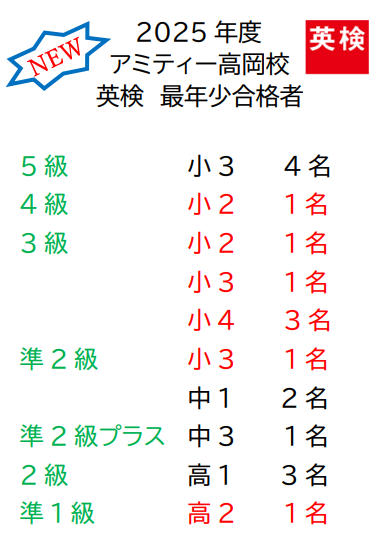 NEW

2025 年度
アミティー高岡校
英検　最年少合格者

英検

| | | |
|---|---|---|
| ５級 | 小３ | ４名 |
| ４級 | 小２ | １名 |
| ３級 | 小２ | １名 |
| | 小３ | １名 |
| | 小４ | ３名 |
| 準２級 | 小３ | １名 |
| | 中１ | ２名 |
| 準２級プラス | 中３ | １名 |
| ２級 | 高１ | ３名 |
| 準１級 | 高２ | １名 |